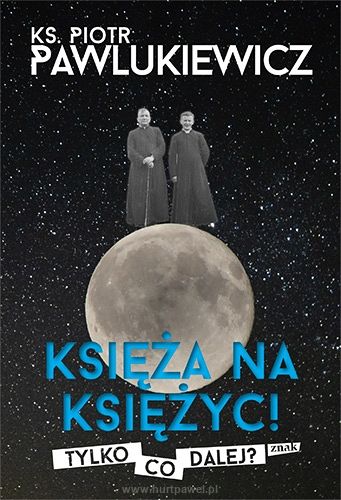 KS. PIOTR
PAWLUKIEWICZ

KSIĘŻA NA KSIĘŻYC!

TYLKO CO DALEJ?

znak

www.hurtpawel.pl